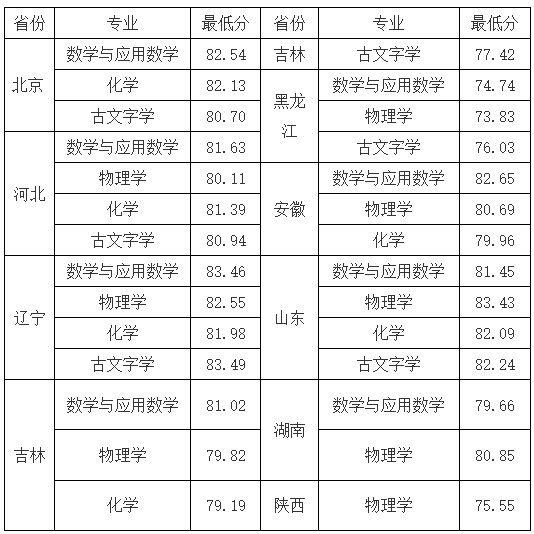 | 省份 | 专业 | 最低分 | 省份 | 专业 | 最低分 |
|---|---|---|---|---|---|
| 北京 | 数学与应用数学 | 82.54 | 吉林 | 古文字学 | 77.42 |
| | 化学 | 82.13 | 黑龙江 | 数学与应用数学 | 74.74 |
| | 古文字学 | 80.70 | | 物理学 | 73.83 |
| 河北 | 数学与应用数学 | 81.63 | | 古文字学 | 76.03 |
| | 物理学 | 80.11 | 安徽 | 数学与应用数学 | 82.65 |
| | 化学 | 81.39 | | 物理学 | 80.69 |
| | 古文字学 | 80.94 | | 化学 | 79.96 |
| 辽宁 | 数学与应用数学 | 83.46 | 山东 | 数学与应用数学 | 81.45 |
| | 物理学 | 82.55 | | 物理学 | 83.43 |
| | 化学 | 81.98 | | 化学 | 82.09 |
| | 古文字学 | 83.49 | | 古文字学 | 82.24 |
| 吉林 | 数学与应用数学 | 81.02 | 湖南 | 数学与应用数学 | 79.66 |
| | 物理学 | 79.82 | | 物理学 | 80.85 |
| | 化学 | 79.19 | 陕西 | 物理学 | 75.55 |